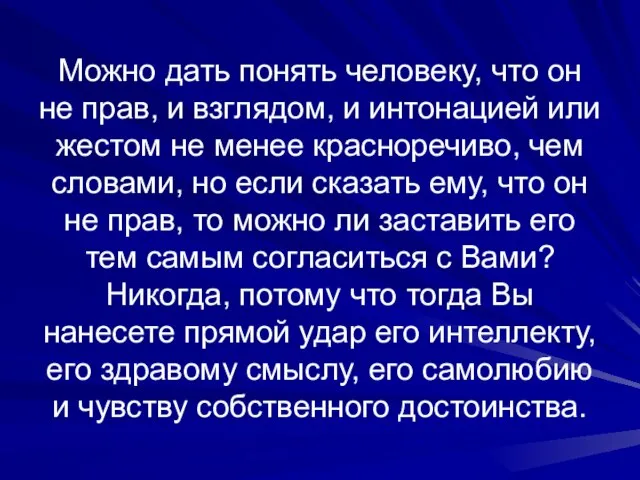 Можно дать понять человеку, что он не прав, и взглядом, и интонацией или жестом не менее красноречиво, чем словами, но если сказать ему, что он не прав, то можно ли заставить его тем самым согласиться с Вами? Никогда, потому что тогда Вы нанесете прямой удар его интеллекту, его здравому смыслу, его самолюбию и чувству собственного достоинства.